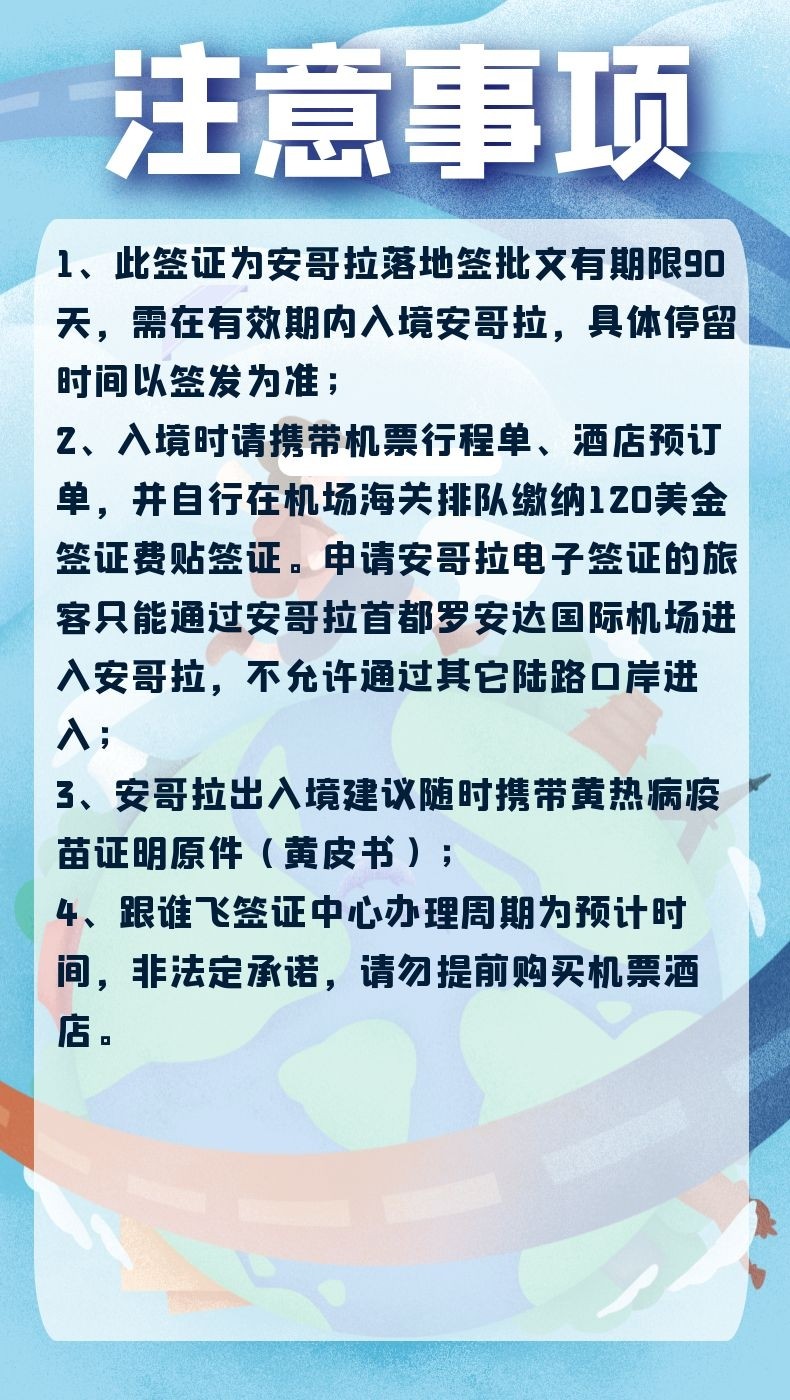 注意事项

1、此签证为安哥拉落地签批文有期限90天，需在有效期内入境安哥拉，具体停留时间以签发为准；

2、入境时请携带机票行程单、酒店预订单，并自行在机场海关排队缴纳120美金签证费贴签证。申请安哥拉电子签证的旅客只能通过安哥拉首都罗安达国际机场进入安哥拉，不允许通过其它陆路口岸进入；

3、安哥拉出入境建议随时携带黄热病疫苗证明原件（黄皮书）；

4、跟谁飞签证中心办理周期为预计时间，非法定承诺，请勿提前购买机票酒店。